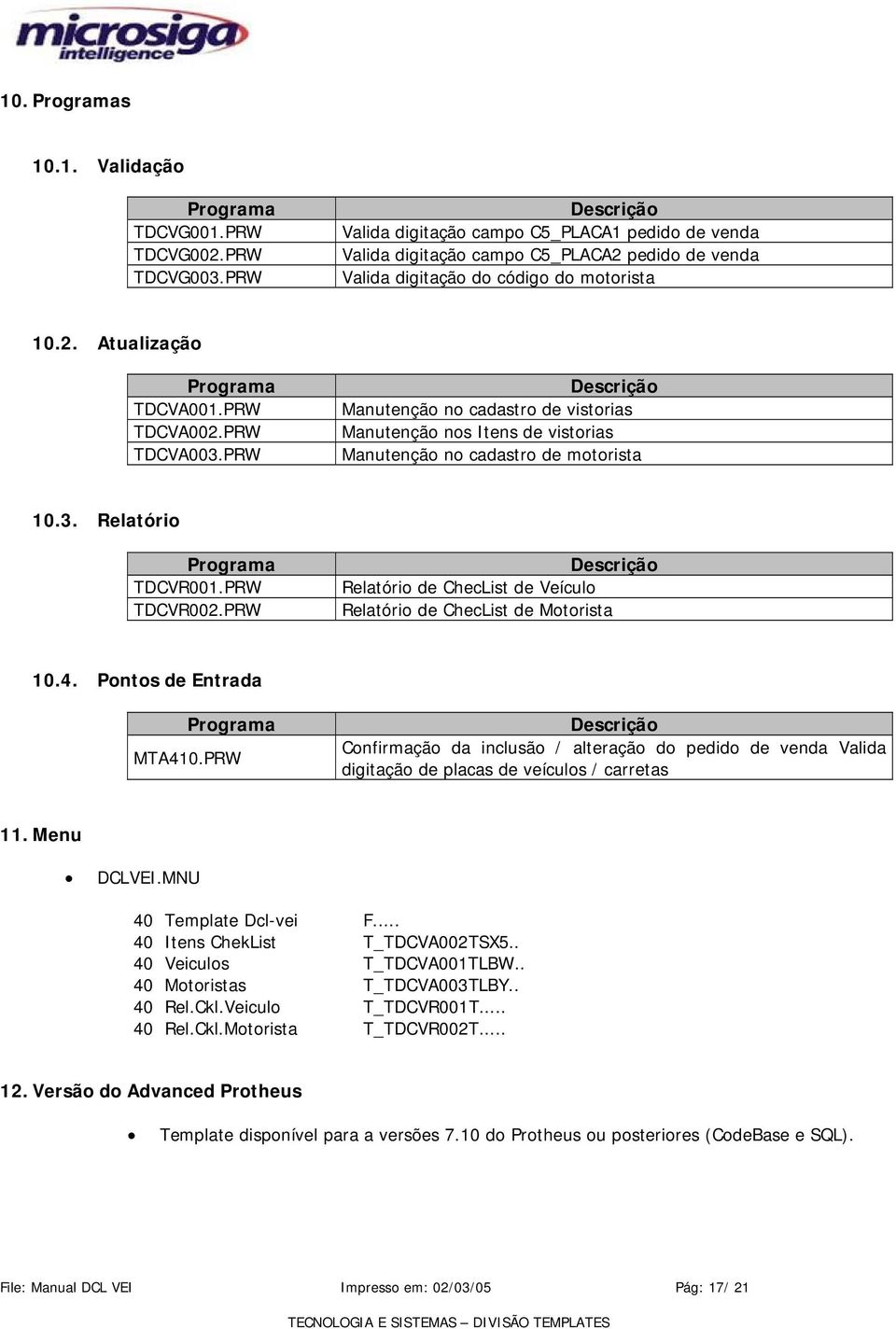 microsiga intelligence

10. Programas

10.1. Validação

| Programa | Descrição |
|---|---|
| TDCVG001.PRW | Valida digitação campo C5_PLACA1 pedido de venda |
| TDCVG002.PRW | Valida digitação campo C5_PLACA2 pedido de venda |
| TDCVG003.PRW | Valida digitação do código do motorista |

10.2. Atualização

| Programa | Descrição |
|---|---|
| TDCVA001.PRW | Manutenção no cadastro de vistorias |
| TDCVA002.PRW | Manutenção nos Itens de vistorias |
| TDCVA003.PRW | Manutenção no cadastro de motorista |

10.3. Relatório

| Programa | Descrição |
|---|---|
| TDCVR001.PRW | Relatório de ChecList de Veículo |
| TDCVR002.PRW | Relatório de ChecList de Motorista |

10.4. Pontos de Entrada

| Programa | Descrição |
|---|---|
| MTA410.PRW | Confirmação da inclusão / alteração do pedido de venda Valida digitação de placas de veículos / carretas |

11. Menu

• DCLVEI.MNU

40 Template Dcl-vei F.....
40 Itens ChekList T_TDCVA002TSX5..
40 Veiculos T_TDCVA001TLBW..
40 Motoristas T_TDCVA003TLBY..
40 Rel.Ckl.Veiculo T_TDCVR001T.....
40 Rel.Ckl.Motorista T_TDCVR002T.....

12. Versão do Advanced Protheus

• Template disponível para a versões 7.10 do Protheus ou posteriores (CodeBase e SQL).

File: Manual DCL VEI Impresso em: 02/03/05 Pág: 17/ 21

TECNOLOGIA E SISTEMAS – DIVISÃO TEMPLATES